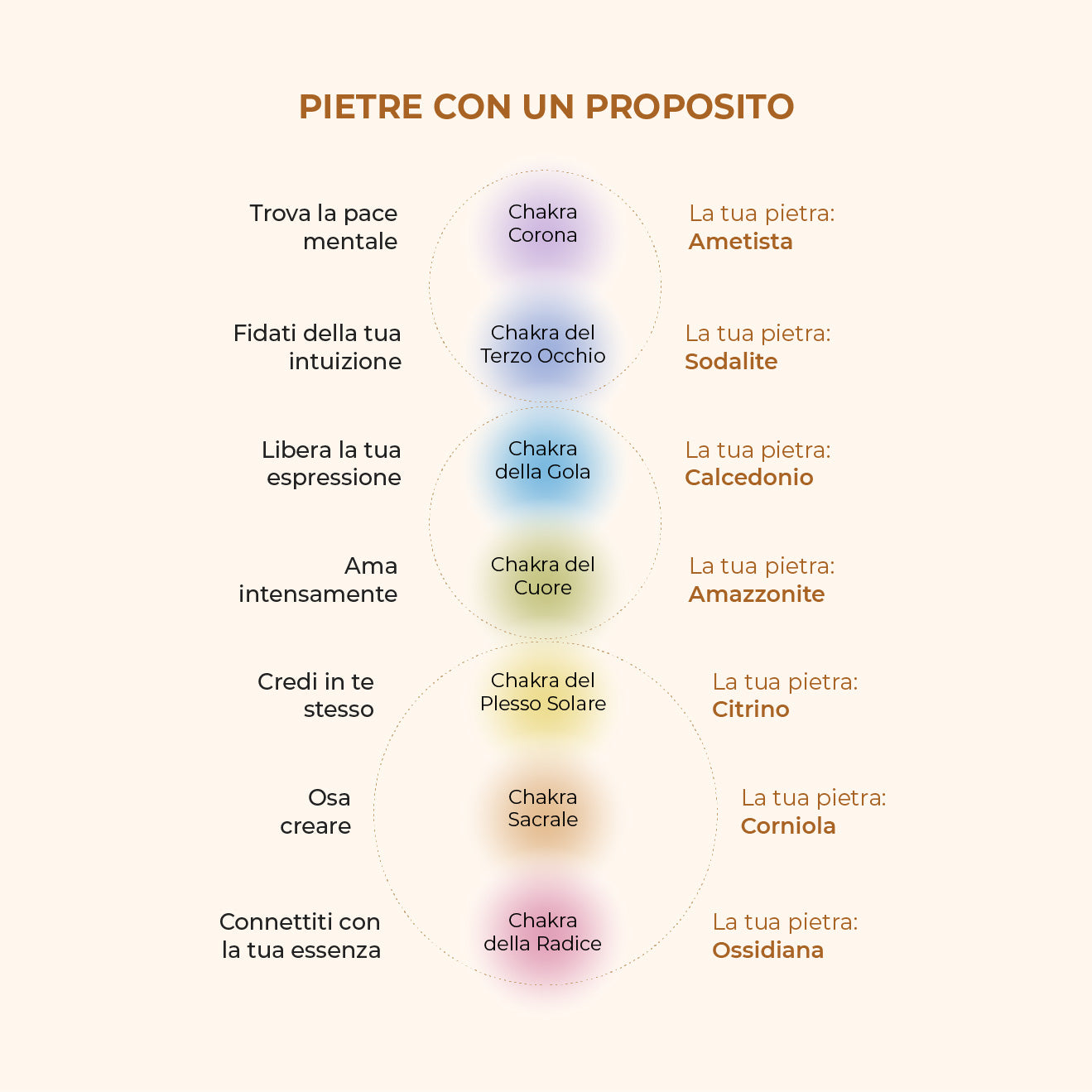 PIETRE CON UN PROPOSITO

Trova la pace mentale

Chakra Corona

La tua pietra: Ametista

Fidati della tua intuizione

Chakra del Terzo Occhio

La tua pietra: Sodalite

Libera la tua espressione

Chakra della Gola

La tua pietra: Calcedonio

Ama intensamente

Chakra del Cuore

La tua pietra: Amazzonite

Credi in te stesso

Chakra del Plesso Solare

La tua pietra: Citrino

Osa creare

Chakra Sacrale

La tua pietra: Corniola

Connettiti con la tua essenza

Chakra della Radice

La tua pietra: Ossidiana